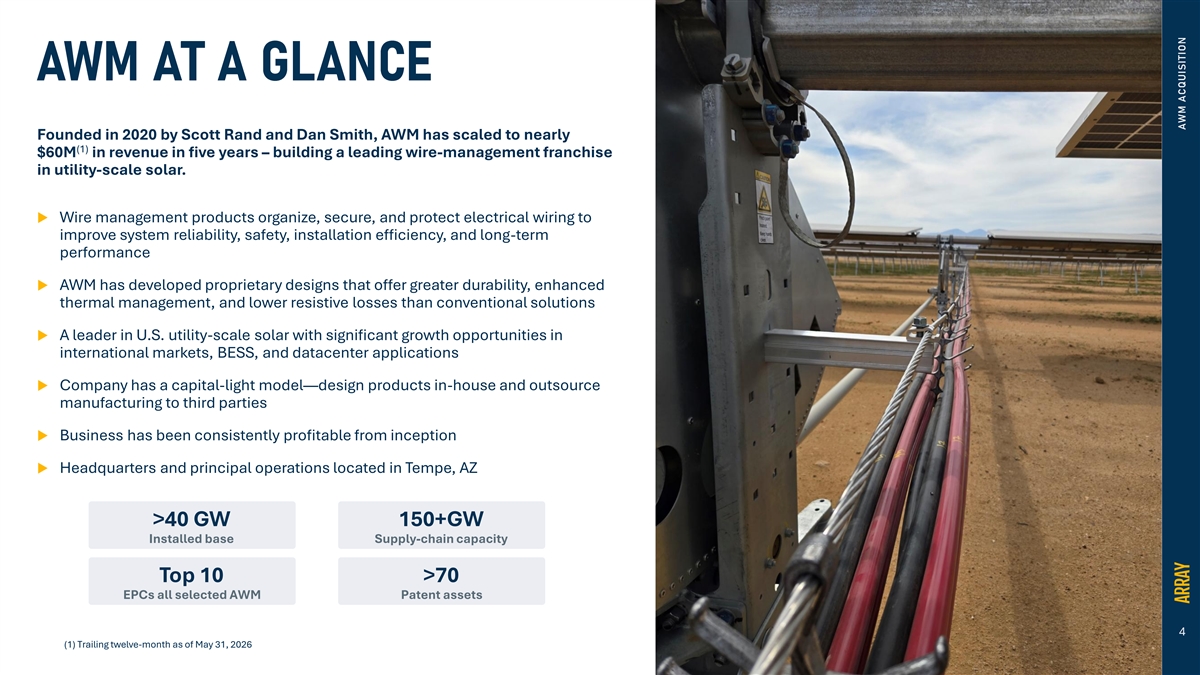 AWM AT A GLANCE

Founded in 2020 by Scott Rand and Dan Smith, AWM has scaled to nearly $60M$^{(1)}$ in revenue in five years – building a leading wire-management franchise in utility-scale solar.

▶ Wire management products organize, secure, and protect electrical wiring to improve system reliability, safety, installation efficiency, and long-term performance

▶ AWM has developed proprietary designs that offer greater durability, enhanced thermal management, and lower resistive losses than conventional solutions

▶ A leader in U.S. utility-scale solar with significant growth opportunities in international markets, BESS, and datacenter applications

▶ Company has a capital-light model—design products in-house and outsource manufacturing to third parties

▶ Business has been consistently profitable from inception

▶ Headquarters and principal operations located in Tempe, AZ

>40 GW
Installed base

150+GW
Supply-chain capacity

Top 10
EPCs all selected AWM

>70
Patent assets

(1) Trailing twelve-month as of May 31, 2026

AWM ACQUISITION

ARRAY

4